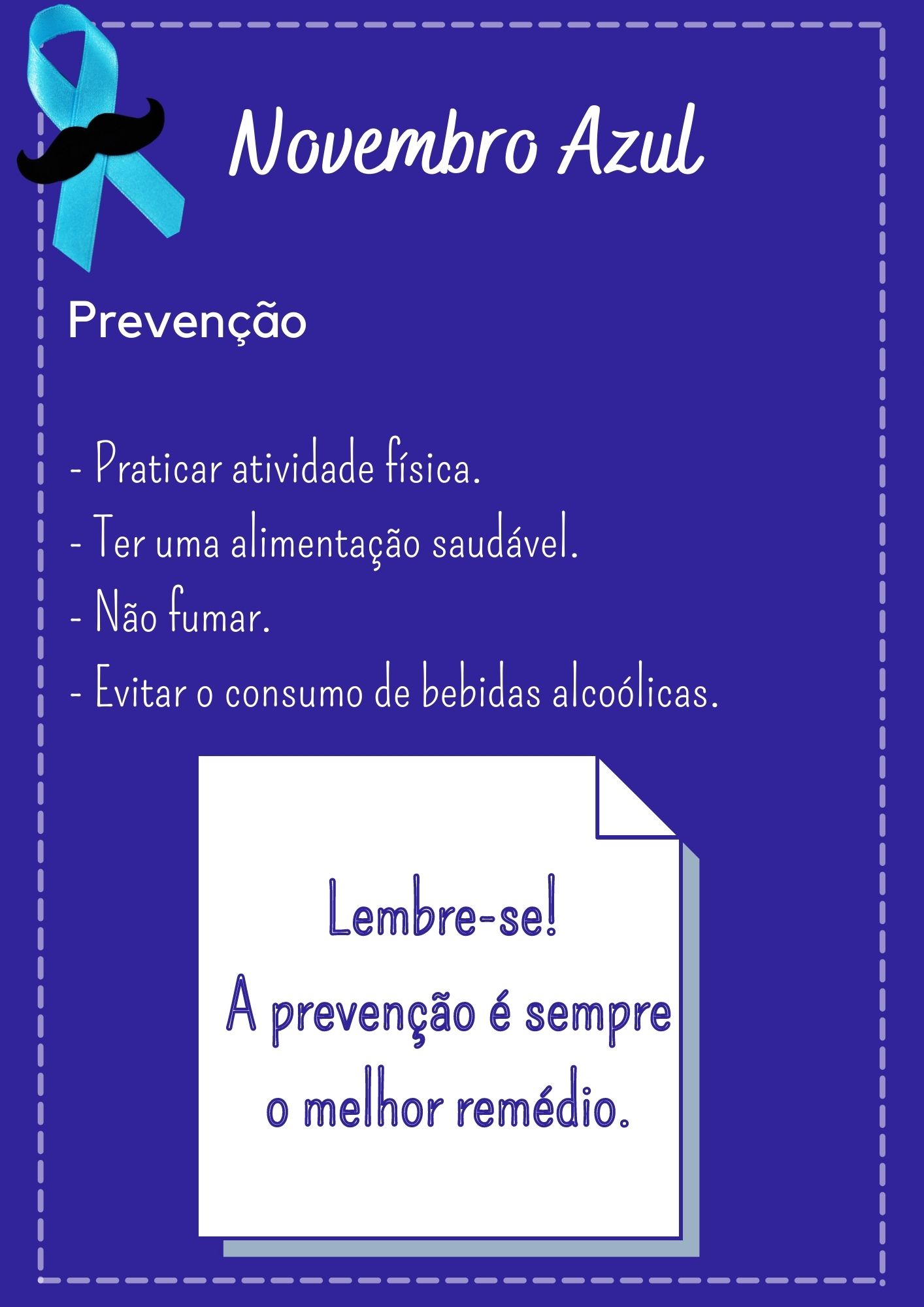 Novembro Azul

Prevenção

- Praticar atividade física.
- Ter uma alimentação saudável.
- Não fumar.
- Evitar o consumo de bebidas alcoólicas.

Lembre-se!
A prevenção é sempre o melhor remédio.